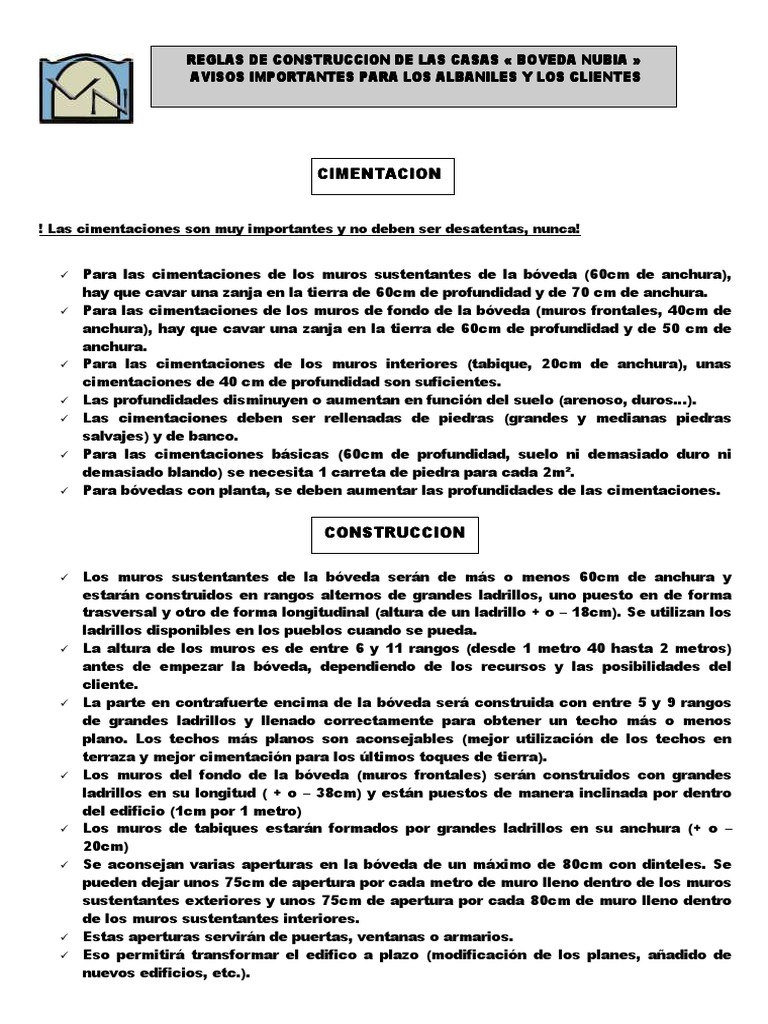 REGLAS DE CONSTRUCCION DE LAS CASAS « BOVEDA NUBIA »
AVISOS IMPORTANTES PARA LOS ALBANILES Y LOS CLIENTES

CIMENTACION

! Las cimentaciones son muy importantes y no deben ser desatentas, nunca!

✓ Para las cimentaciones de los muros sustentantes de la bóveda (60cm de anchura), hay que cavar una zanja en la tierra de 60cm de profundidad y de 70 cm de anchura.
✓ Para las cimentaciones de los muros de fondo de la bóveda (muros frontales, 40cm de anchura), hay que cavar una zanja en la tierra de 60cm de profundidad y de 50 cm de anchura.
✓ Para las cimentaciones de los muros interiores (tabique, 20cm de anchura), unas cimentaciones de 40 cm de profundidad son suficientes.
✓ Las profundidades disminuyen o aumentan en función del suelo (arenoso, duros…).
✓ Las cimentaciones deben ser rellenadas de piedras (grandes y medianas piedras salvajes) y de banco.
✓ Para las cimentaciones básicas (60cm de profundidad, suelo ni demasiado duro ni demasiado blando) se necesita 1 carreta de piedra para cada 2m².
✓ Para bóvedas con planta, se deben aumentar las profundidades de las cimentaciones.

CONSTRUCCION

✓ Los muros sustentantes de la bóveda serán de más o menos 60cm de anchura y estarán construidos en rangos alternos de grandes ladrillos, uno puesto en de forma trasversal y otro de forma longitudinal (altura de un ladrillo + o – 18cm). Se utilizan los ladrillos disponibles en los pueblos cuando se pueda.
✓ La altura de los muros es de entre 6 y 11 rangos (desde 1 metro 40 hasta 2 metros) antes de empezar la bóveda, dependiendo de los recursos y las posibilidades del cliente.
✓ La parte en contrafuerte encima de la bóveda será construida con entre 5 y 9 rangos de grandes ladrillos y llenado correctamente para obtener un techo más o menos plano. Los techos más planos son aconsejables (mejor utilización de los techos en terraza y mejor cimentación para los últimos toques de tierra).
✓ Los muros del fondo de la bóveda (muros frontales) serán construidos con grandes ladrillos en su longitud ( + o – 38cm) y están puestos de manera inclinada por dentro del edificio (1cm por 1 metro)
✓ Los muros de tabiques estarán formados por grandes ladrillos en su anchura (+ o – 20cm)
✓ Se aconsejan varias aperturas en la bóveda de un máximo de 80cm con dinteles. Se pueden dejar unos 75cm de apertura por cada metro de muro lleno dentro de los muros sustentantes exteriores y unos 75cm de apertura por cada 80cm de muro lleno dentro de los muros sustentantes interiores.
✓ Estas aperturas servirán de puertas, ventanas o armarios.
✓ Eso permitirá transformar el edifico a plazo (modificación de los planes, añadido de nuevos edificios, etc.).